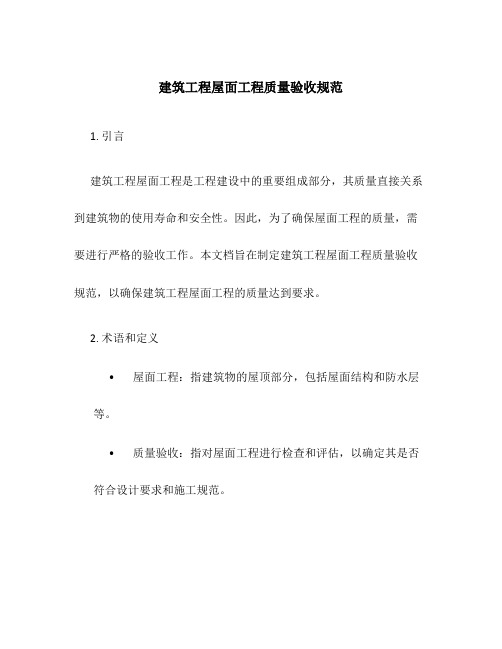 建筑工程屋面工程质量验收规范

1. 引言

建筑工程屋面工程是工程建设中的重要组成部分，其质量直接关系到建筑物的使用寿命和安全性。因此，为了确保屋面工程的质量，需要进行严格的验收工作。本文档旨在制定建筑工程屋面工程质量验收规范，以确保建筑工程屋面工程的质量达到要求。

2. 术语和定义

• 屋面工程：指建筑物的屋顶部分，包括屋面结构和防水层等。

• 质量验收：指对屋面工程进行检查和评估，以确定其是否符合设计要求和施工规范。